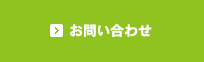 お問い合わせ